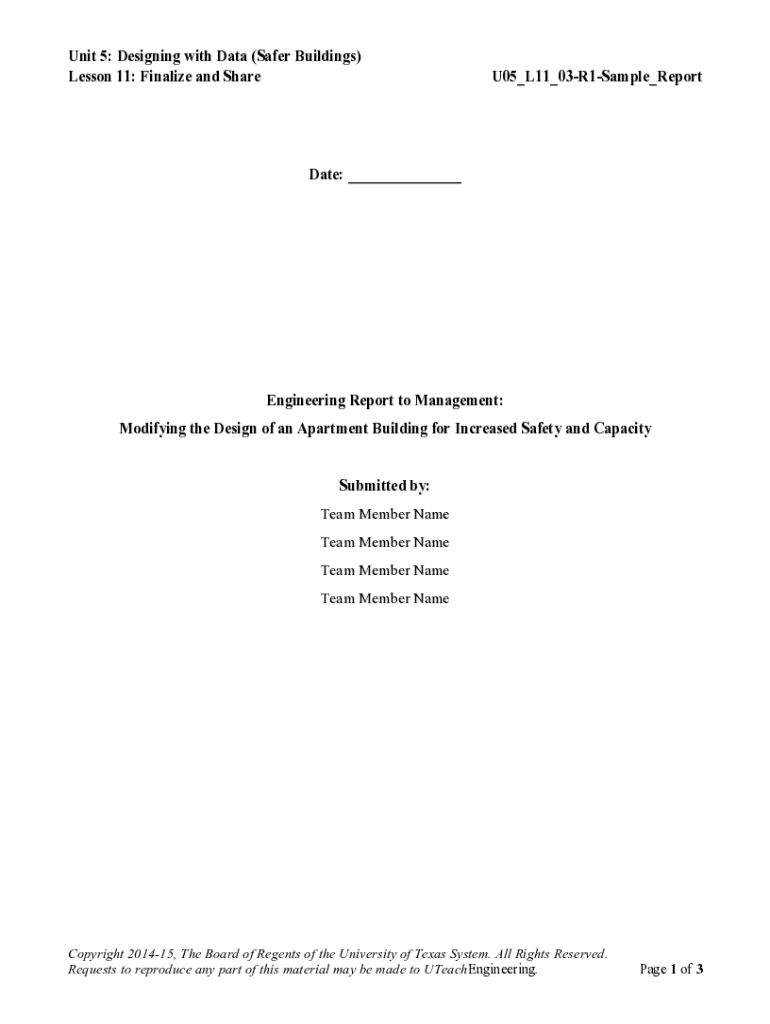 Unit 5: Designing with Data (Safer Buildings)
Lesson 11: Finalize and Share

U05_L11_03-R1-Sample_Report

Date: _______________

Engineering Report to Management:
Modifying the Design of an Apartment Building for Increased Safety and Capacity

Submitted by:
Team Member Name
Team Member Name
Team Member Name
Team Member Name

Copyright 2014-15, The Board of Regents of the University of Texas System. All Rights Reserved.
Requests to reproduce any part of this material may be made to UTeachEngineering.

Page 1 of 3